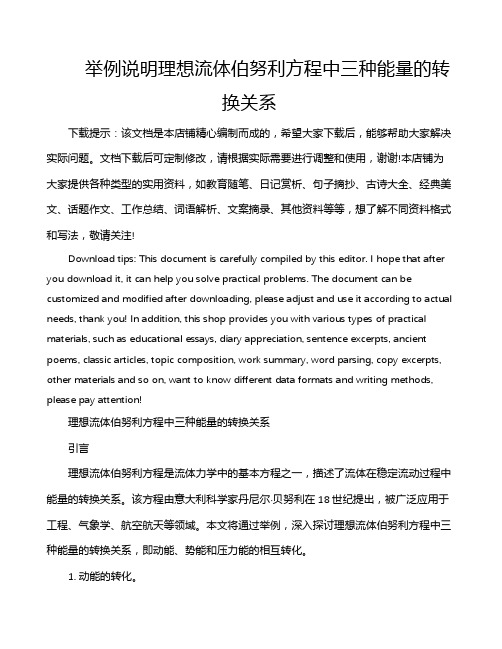 举例说明理想流体伯努利方程中三种能量的转换关系

下载提示：该文档是本店铺精心编制而成的，希望大家下载后，能够帮助大家解决实际问题。文档下载后可定制修改，请根据实际需要进行调整和使用，谢谢!本店铺为大家提供各种类型的实用资料，如教育随笔、日记赏析、句子摘抄、古诗大全、经典美文、话题作文、工作总结、词语解析、文案摘录、其他资料等等，想了解不同资料格式和写法，敬请关注!

Download tips: This document is carefully compiled by this editor. I hope that after you download it, it can help you solve practical problems. The document can be customized and modified after downloading, please adjust and use it according to actual needs, thank you! In addition, this shop provides you with various types of practical materials, such as educational essays, diary appreciation, sentence excerpts, ancient poems, classic articles, topic composition, work summary, word parsing, copy excerpts, other materials and so on, want to know different data formats and writing methods, please pay attention!

理想流体伯努利方程中三种能量的转换关系

引言

理想流体伯努利方程是流体力学中的基本方程之一，描述了流体在稳定流动过程中能量的转换关系。该方程由意大利科学家丹尼尔·贝努利在 18 世纪提出，被广泛应用于工程、气象学、航空航天等领域。本文将通过举例，深入探讨理想流体伯努利方程中三种能量的转换关系，即动能、势能和压力能的相互转化。

1. 动能的转化。